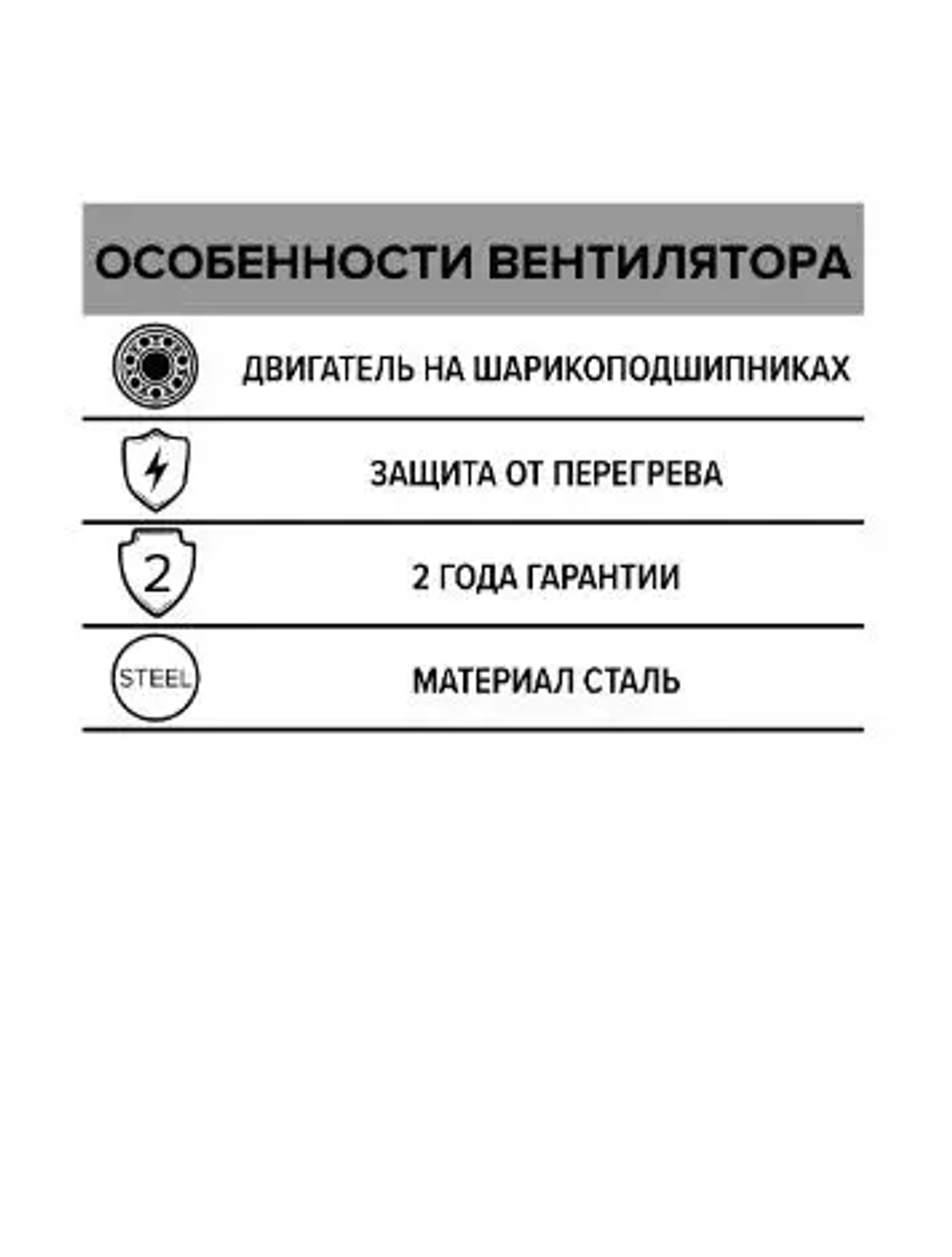 ОСОБЕННОСТИ ВЕНТИЛЯТОРА

ДВИГАТЕЛЬ НА ШАРИКОПОДШИПНИКАХ

ЗАЩИТА ОТ ПЕРЕГРЕВА

2

2 ГОДА ГАРАНТИИ

STEEL

МАТЕРИАЛ СТАЛЬ